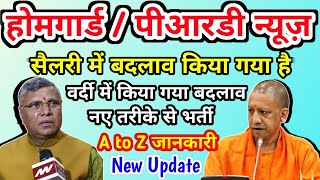 होमगार्ड / पीआरडी न्यूज़

सैलरी में बदलाव किया गया है

वर्दी में किया गया बदलाव
नए तरीके से भर्ती

A to Z जानकारी

New Update